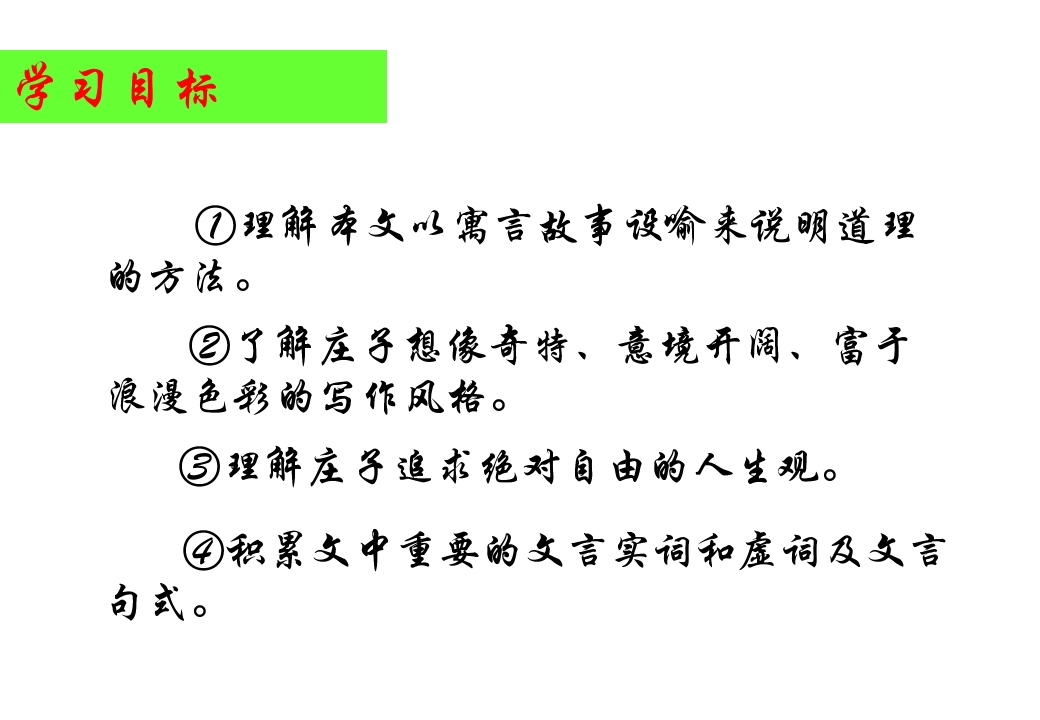 学习目标

①理解本文以寓言故事设喻来说明道理的方法。

②了解庄子想像奇特、意境开阔、富于浪漫色彩的写作风格。

③理解庄子追求绝对自由的人生观。

④积累文中重要的文言实词和虚词及文言句式。